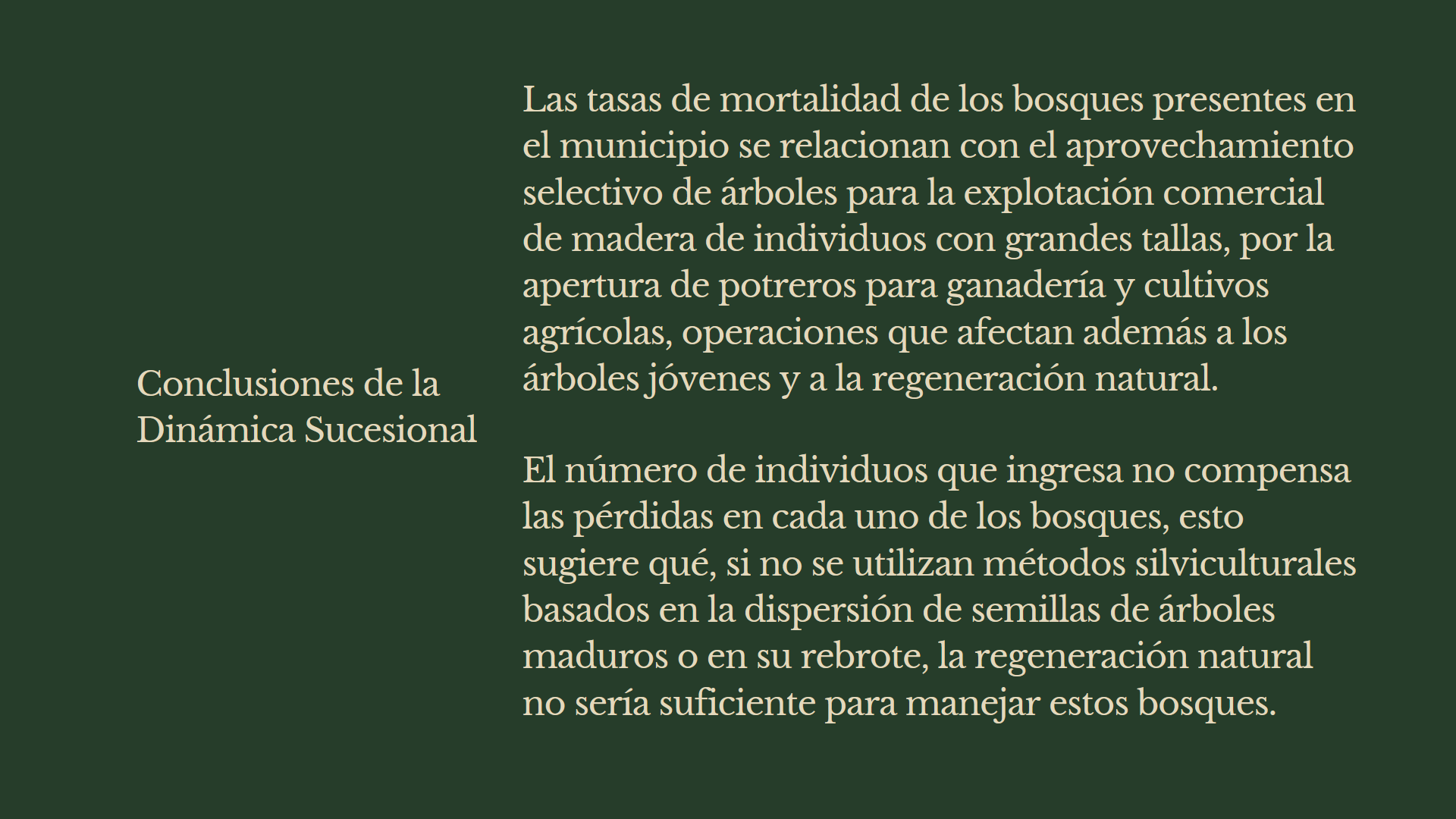 Conclusiones de la Dinámica Sucesional

Las tasas de mortalidad de los bosques presentes en el municipio se relacionan con el aprovechamiento selectivo de árboles para la explotación comercial de madera de individuos con grandes tallas, por la apertura de potreros para ganadería y cultivos agrícolas, operaciones que afectan además a los árboles jóvenes y a la regeneración natural.

El número de individuos que ingresa no compensa las pérdidas en cada uno de los bosques, esto sugiere qué, si no se utilizan métodos silviculturales basados en la dispersión de semillas de árboles maduros o en su rebrote, la regeneración natural no sería suficiente para manejar estos bosques.